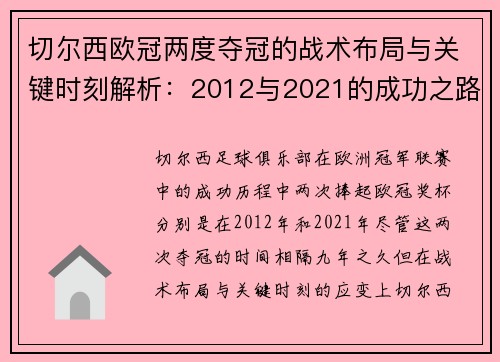 切尔西欧冠两度夺冠的战术布局与关键时刻解析：2012与2021的成功之路

切尔西足球俱乐部在欧洲冠军联赛中的成功历程中两次捧起欧冠奖杯分别是在2012年和2021年尽管这两次夺冠的时间相隔九年之久但在战术布局与关键时刻的应变上切尔西